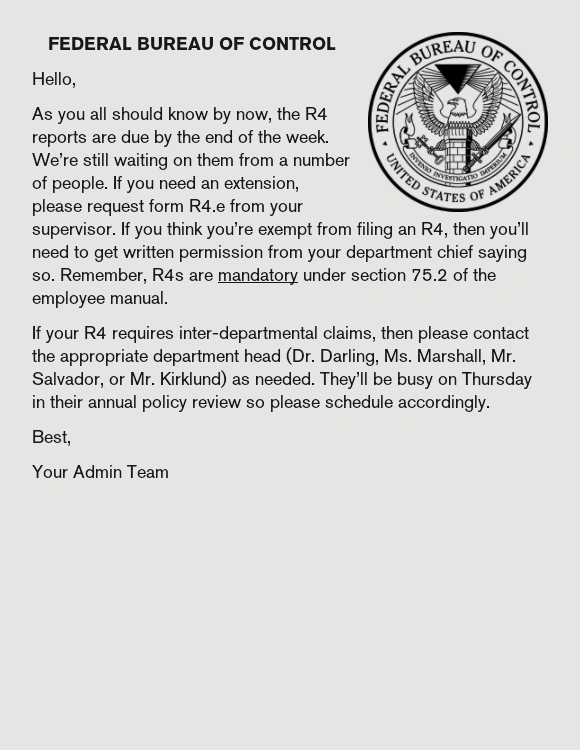 FEDERAL BUREAU OF CONTROL

FEDERAL BUREAU OF CONTROL
INVENIO INVESTIGATIO IMPERIUM
UNITED STATES OF AMERICA

Hello,

As you all should know by now, the R4 reports are due by the end of the week. We're still waiting on them from a number of people. If you need an extension, please request form R4.e from your supervisor. If you think you're exempt from filing an R4, then you'll need to get written permission from your department chief saying so. Remember, R4s are mandatory under section 75.2 of the employee manual.

If your R4 requires inter-departmental claims, then please contact the appropriate department head (Dr. Darling, Ms. Marshall, Mr. Salvador, or Mr. Kirklund) as needed. They'll be busy on Thursday in their annual policy review so please schedule accordingly.

Best,

Your Admin Team